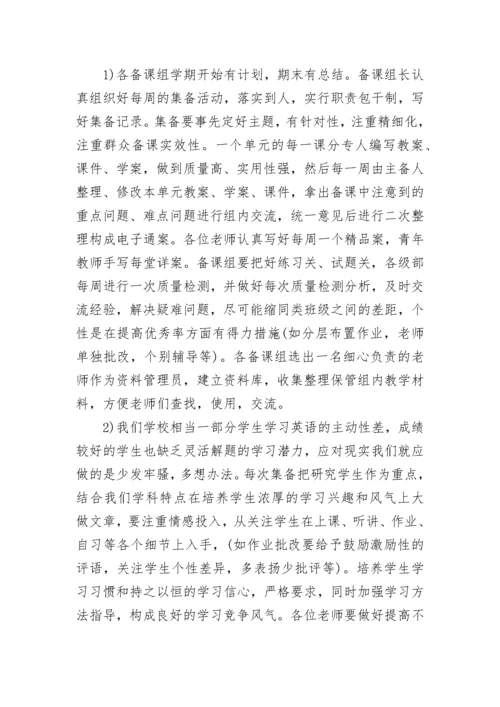 1)各备课组学期开始有计划，期末有总结。备课组长认真组织好每周的集备活动，落实到人，实行职责包干制，写好集备记录。集备要事先定好主题，有针对性，注重精细化，注重群众备课实效性。一个单元的每一课分专人编写教案、课件、学案，做到质量高、实用性强，然后每一周由主备人整理、修改本单元教案、学案、课件，拿出备课中注意到的重点问题、难点问题进行组内交流，统一意见后进行二次整理构成电子通案。各位老师认真写好每周一个精品案，青年教师手写每堂详案。备课组要把好练习关、试题关，各级部每周进行一次质量检测，并做好每次质量检测分析，及时交流经验，解决疑难问题，尽可能缩同类班级之间的差距，个性是在提高优秀率方面有得力措施(如分层布置作业，老师单独批改，个别辅导等)。各备课组选出一名细心负责的老师作为资料管理员，建立资料库，收集整理保管组内教学材料，方便老师们查找，使用，交流。

2)我们学校相当一部分学生学习英语的主动性差，成绩较好的学生也缺乏灵活解题的学习潜力，应对现实我们就应做的是少发牢骚，多想办法。每次集备把研究学生作为重点，结合我们学科特点在培养学生浓厚的学习兴趣和风气上大做文章，要注重情感投入，从关注学生在上课、听讲、作业、自习等各个细节上入手，(如作业批改要给予鼓励激励性的评语，关注学生个性差异，多表扬少批评等)。培养学生学习习惯和持之以恒的学习信心，严格要求，同时加强学习方法指导，构成良好的学习竞争风气。各位老师要做好提高不